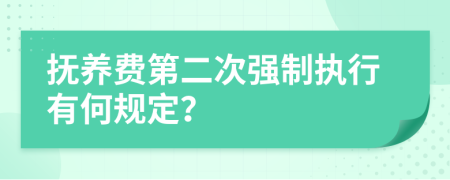 抚养费第二次强制执行有何规定?